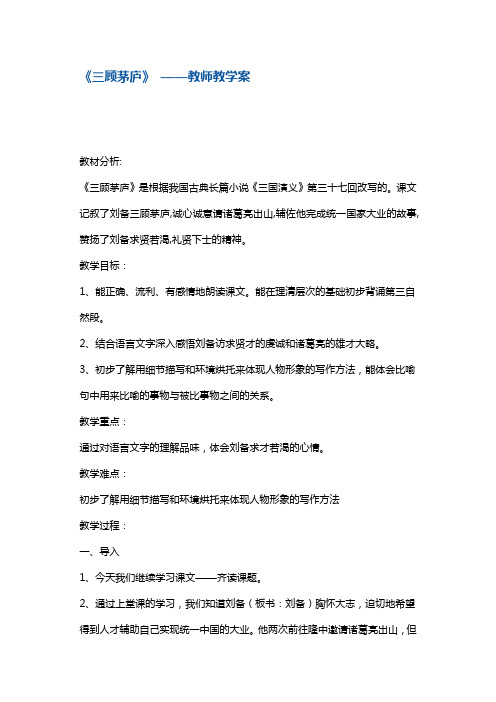 《三顾茅庐》 ——教师教学案

教材分析:

《三顾茅庐》是根据我国古典长篇小说《三国演义》第三十七回改写的。课文记叙了刘备三顾茅庐,诚心诚意请诸葛亮出山,辅佐他完成统一国家大业的故事,赞扬了刘备求贤若渴,礼贤下士的精神。

教学目标：

1、能正确、流利、有感情地朗读课文。能在理清层次的基础初步背诵第三自然段。

2、结合语言文字深入感悟刘备访求贤才的虔诚和诸葛亮的雄才大略。

3、初步了解用细节描写和环境烘托来体现人物形象的写作方法，能体会比喻句中用来比喻的事物与被比事物之间的关系。

教学重点：

通过对语言文字的理解品味，体会刘备求才若渴的心情。

教学难点：

初步了解用细节描写和环境烘托来体现人物形象的写作方法

教学过程：

一、导入

1、今天我们继续学习课文——齐读课题。

2、通过上堂课的学习，我们知道刘备（板书：刘备）胸怀大志，迫切地希望得到人才辅助自己实现统一中国的大业。他两次前往隆中邀请诸葛亮出山，但